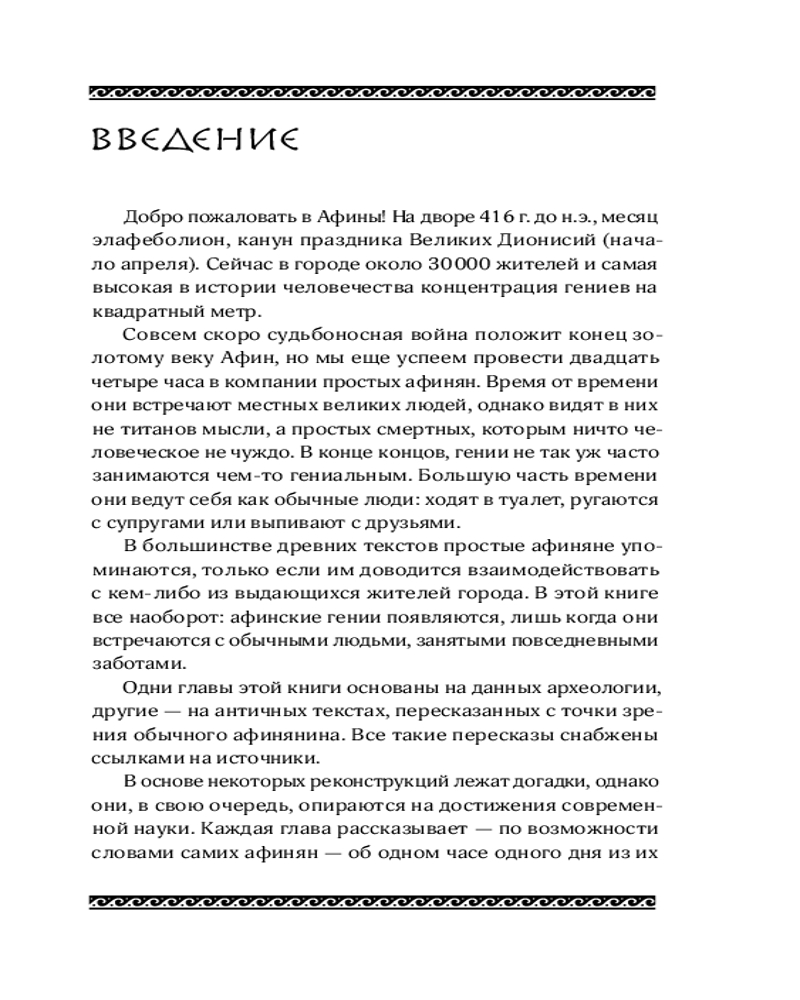 ВВЕДЕНИЕ

Добро пожаловать в Афины! На дворе 416 г. до н.э., месяц элафеболион, канун праздника Великих Дионисий (начало апреля). Сейчас в городе около 30 000 жителей и самая высокая в истории человечества концентрация гениев на квадратный метр.

Совсем скоро судьбоносная война положит конец золотому веку Афин, но мы еще успеем провести двадцать четыре часа в компании простых афинян. Время от времени они встречают местных великих людей, однако видят в них не титанов мысли, а простых смертных, которым ничто человеческое не чуждо. В конце концов, гении не так уж часто занимаются чем-то гениальным. Большую часть времени они ведут себя как обычные люди: ходят в туалет, ругаются с супругами или выпивают с друзьями.

В большинстве древних текстов простые афиняне упоминаются, только если им доводится взаимодействовать с кем-либо из выдающихся жителей города. В этой книге все наоборот: афинские гении появляются, лишь когда они встречаются с обычными людьми, занятыми повседневными заботами.

Одни главы этой книги основаны на данных археологии, другие — на античных текстах, пересказанных с точки зрения обычного афинянина. Все такие пересказы снабжены ссылками на источники.

В основе некоторых реконструкций лежат догадки, однако они, в свою очередь, опираются на достижения современной науки. Каждая глава рассказывает — по возможности словами самих афинян — об одном часе одного дня из их